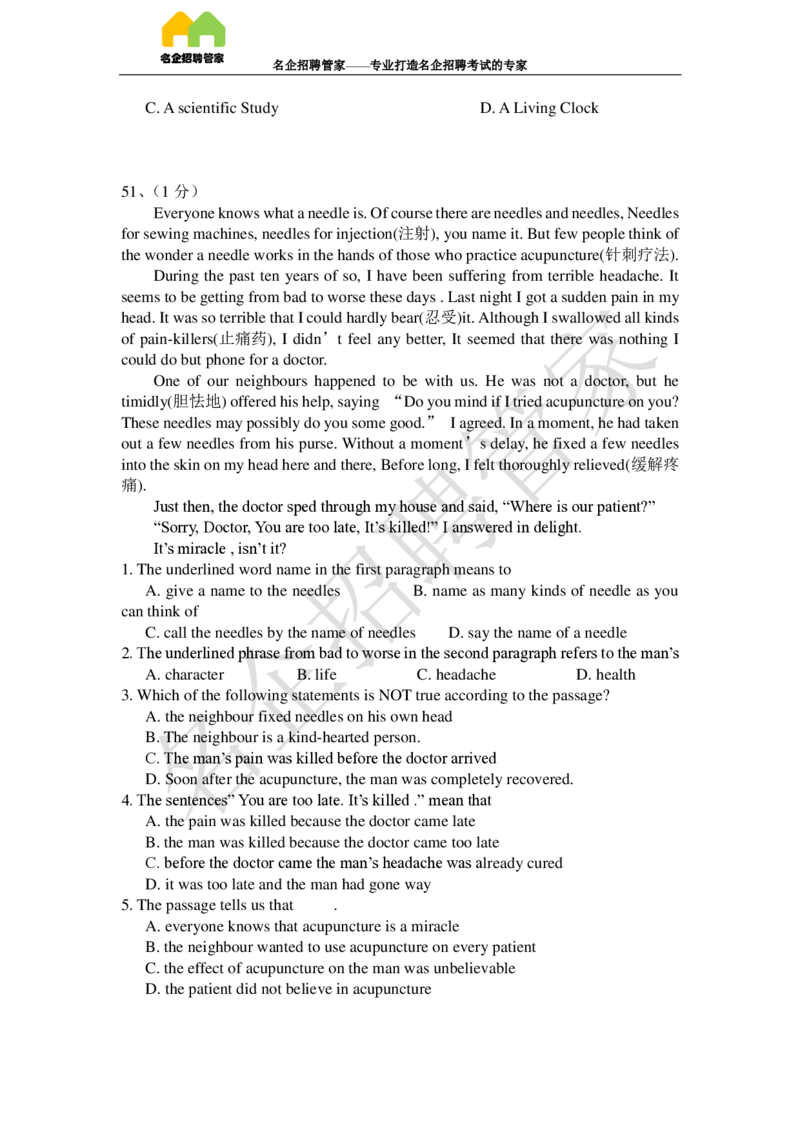 名企招聘管家

名企招聘管家——专业打造名企招聘考试的专家

C. A scientific Study D. A Living Clock

51、（1 分）

Everyone knows what a needle is. Of course there are needles and needles, Needles for sewing machines, needles for injection(注射), you name it. But few people think of the wonder a needle works in the hands of those who practice acupuncture(针刺疗法).

During the past ten years of so, I have been suffering from terrible headache. It seems to be getting from bad to worse these days . Last night I got a sudden pain in my head. It was so terrible that I could hardly bear(忍受)it. Although I swallowed all kinds of pain-killers(止痛药), I didn’t feel any better, It seemed that there was nothing I could do but phone for a doctor.

One of our neighbours happened to be with us. He was not a doctor, but he timidly(胆怯地) offered his help, saying “Do you mind if I tried acupuncture on you? These needles may possibly do you some good.” I agreed. In a moment, he had taken out a few needles from his purse. Without a moment’s delay, he fixed a few needles into the skin on my head here and there, Before long, I felt thoroughly relieved(缓解疼痛).

Just then, the doctor sped through my house and said, “Where is our patient?”

“Sorry, Doctor, You are too late, It’s killed!” I answered in delight.

It’s miracle , isn’t it?

1. The underlined word name in the first paragraph means to

A. give a name to the needles B. name as many kinds of needle as you can think of

C. call the needles by the name of needles D. say the name of a needle

2. The underlined phrase from bad to worse in the second paragraph refers to the man’s

A. character B. life C. headache D. health

3. Which of the following statements is NOT true according to the passage?

A. the neighbour fixed needles on his own head

B. The neighbour is a kind-hearted person.

C. The man’s pain was killed before the doctor arrived

D. Soon after the acupuncture, the man was completely recovered.

4. The sentences” You are too late. It’s killed .” mean that

A. the pain was killed because the doctor came late

B. the man was killed because the doctor came too late

C. before the doctor came the man’s headache was already cured

D. it was too late and the man had gone way

5. The passage tells us that .

A. everyone knows that acupuncture is a miracle

B. the neighbour wanted to use acupuncture on every patient

C. the effect of acupuncture on the man was unbelievable

D. the patient did not believe in acupuncture

名企招聘管家